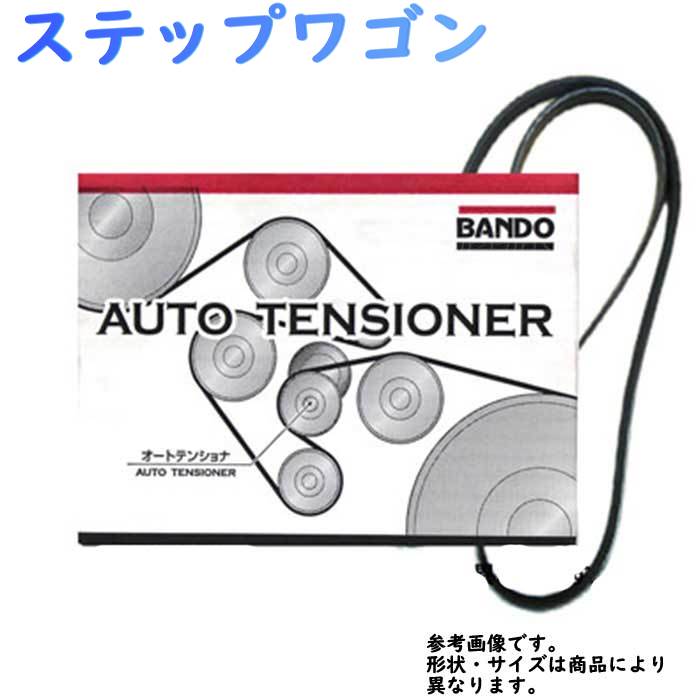 ステップワゴン

BANDO

AUTO TENSIONER

オートテンショナ
AUTO TENSIONER

参考画像です。
形状・サイズは商品により異なります。